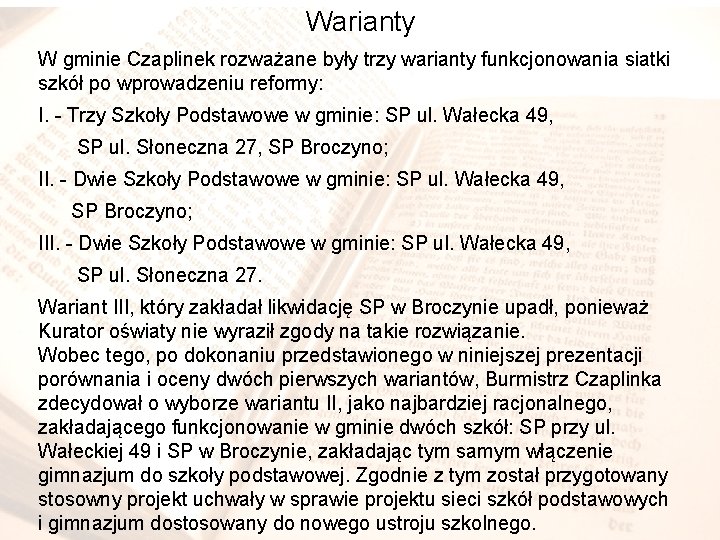 Warianty

W gminie Czaplinek rozważane były trzy warianty funkcjonowania siatki szkół po wprowadzeniu reformy:

I. - Trzy Szkoły Podstawowe w gminie: SP ul. Wałecka 49, SP ul. Słoneczna 27, SP Broczyno;

II. - Dwie Szkoły Podstawowe w gminie: SP ul. Wałecka 49, SP Broczyno;

III. - Dwie Szkoły Podstawowe w gminie: SP ul. Wałecka 49, SP ul. Słoneczna 27.

Wariant III, który zakładał likwidację SP w Broczynie upadł, ponieważ Kurator oświaty nie wyraził zgody na takie rozwiązanie.
Wobec tego, po dokonaniu przedstawionego w niniejszej prezentacji porównania i oceny dwóch pierwszych wariantów, Burmistrz Czaplinka zdecydował o wyborze wariantu II, jako najbardziej racjonalnego, zakładającego funkcjonowanie w gminie dwóch szkół: SP przy ul. Wałeckiej 49 i SP w Broczynie, zakładając tym samym włączenie gimnazjum do szkoły podstawowej. Zgodnie z tym został przygotowany stosowny projekt uchwały w sprawie projektu sieci szkół podstawowych i gimnazjum dostosowany do nowego ustroju szkolnego.